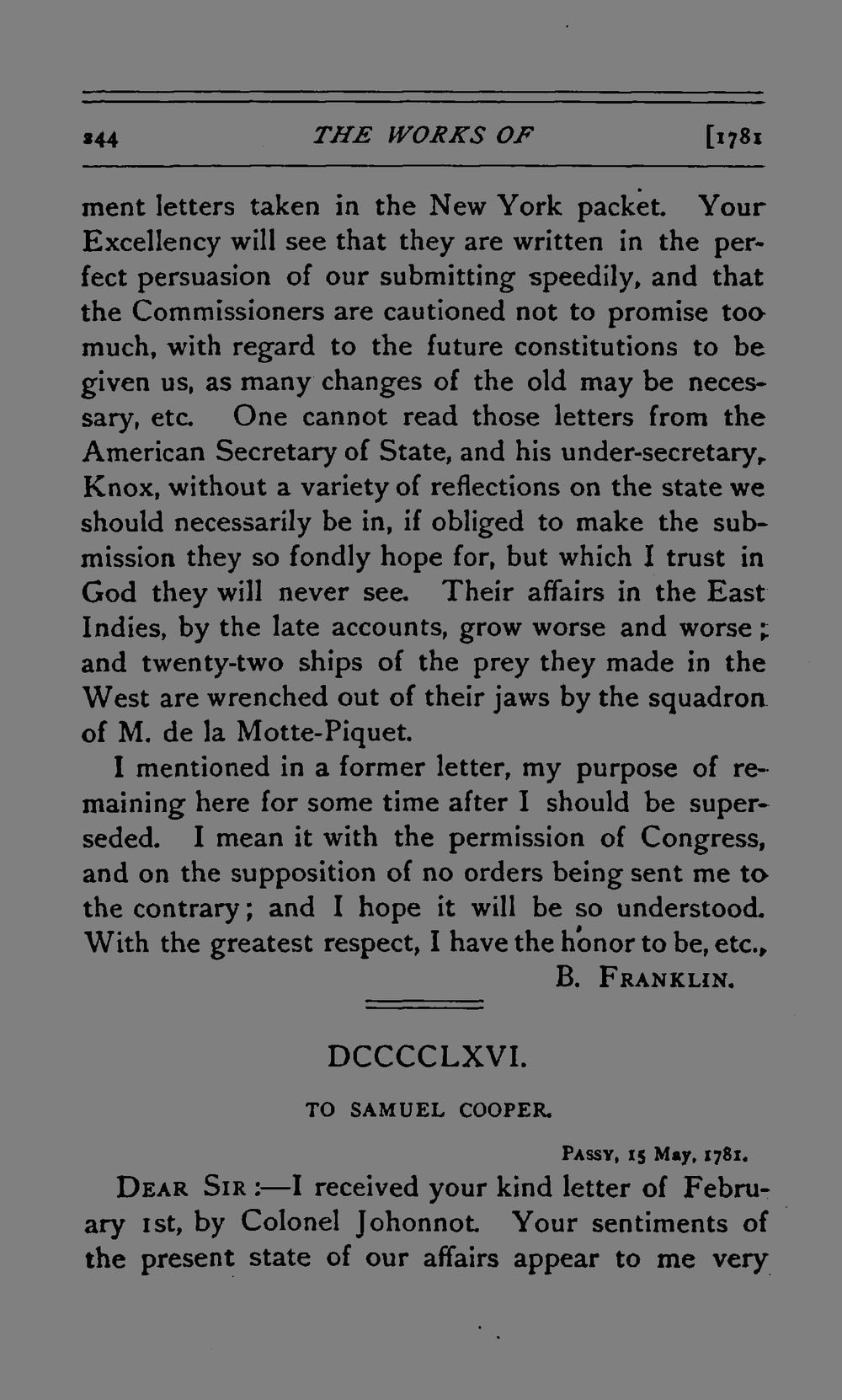 244 THE WORKS OF [1781

ment letters taken in the New York packet. Your Excellency will see that they are written in the perfect persuasion of our submitting speedily, and that the Commissioners are cautioned not to promise too much, with regard to the future constitutions to be given us, as many changes of the old may be necessary, etc. One cannot read those letters from the American Secretary of State, and his under-secretary, Knox, without a variety of reflections on the state we should necessarily be in, if obliged to make the submission they so fondly hope for, but which I trust in God they will never see. Their affairs in the East Indies, by the late accounts, grow worse and worse; and twenty-two ships of the prey they made in the West are wrenched out of their jaws by the squadron of M. de la Motte-Piquet.

I mentioned in a former letter, my purpose of remaining here for some time after I should be superseded. I mean it with the permission of Congress, and on the supposition of no orders being sent me to the contrary; and I hope it will be so understood. With the greatest respect, I have the honor to be, etc.,

B. FRANKLIN.

DCCCCLXVI.

TO SAMUEL COOPER.

PASSY, 15 May, 1781.

DEAR SIR:—I received your kind letter of February 1st, by Colonel Johonnot. Your sentiments of the present state of our affairs appear to me very